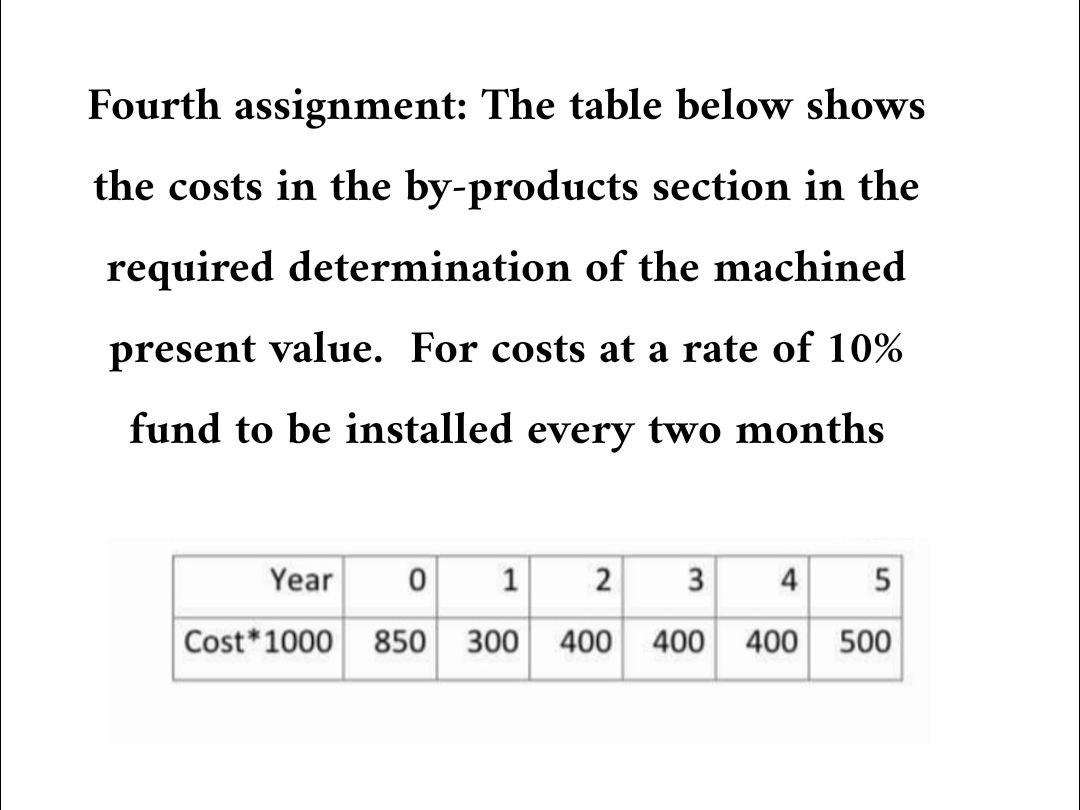 Fourth assignment: The table below shows the costs in the by-products section in the required determination of the machined present value. For costs at a rate of 10% fund to be installed every two months

| Year | 0 | 1 | 2 | 3 | 4 | 5 |
|---|---|---|---|---|---|---|
| Cost*1000 | 850 | 300 | 400 | 400 | 400 | 500 |